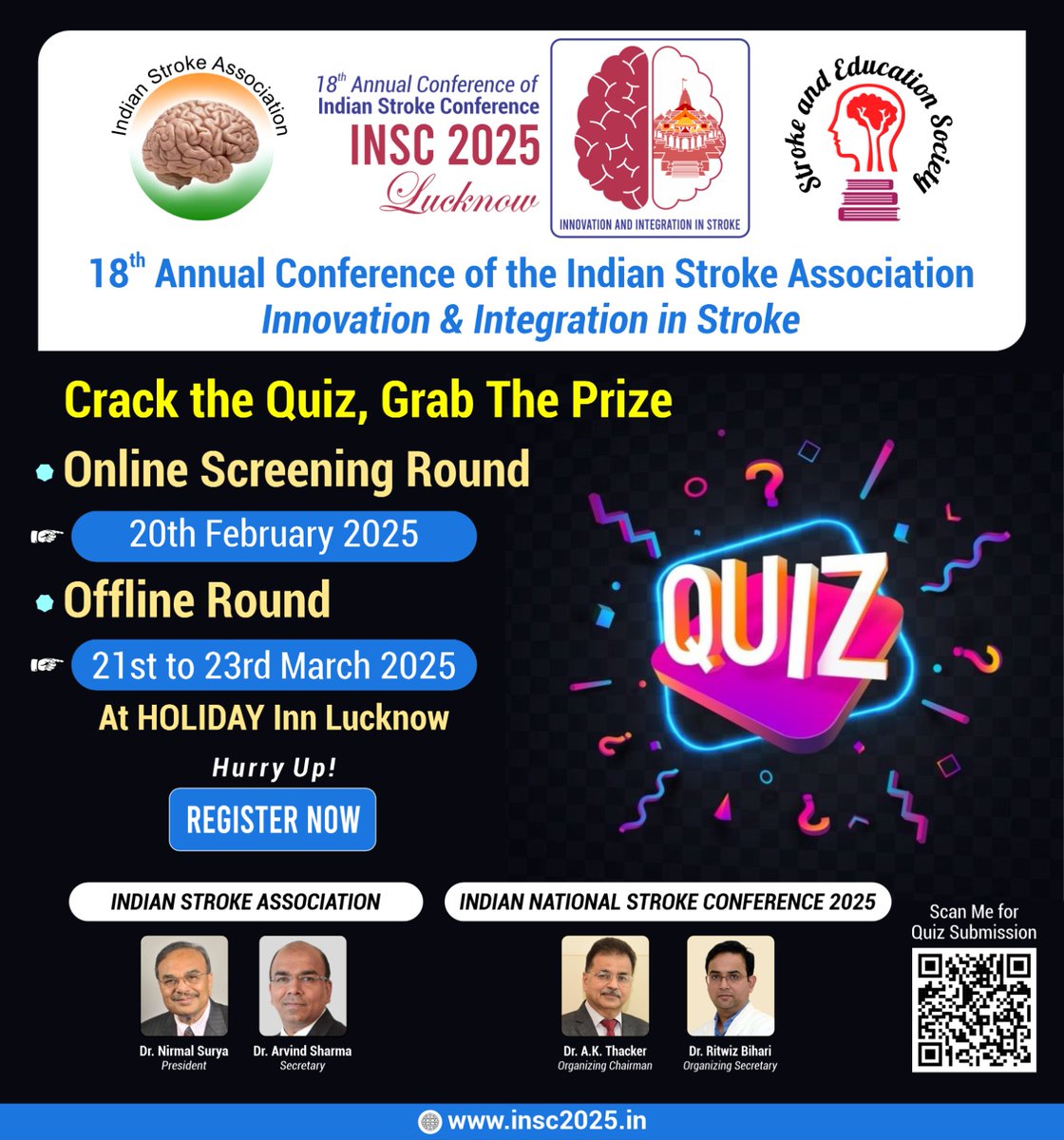 Indian Stroke Association

18th Annual Conference of Indian Stroke Conference INSC 2025 Lucknow

INNOVATION AND INTEGRATION IN STROKE

Stroke and Education Society

18th Annual Conference of the Indian Stroke Association
Innovation & Integration in Stroke

Crack the Quiz, Grab The Prize

Online Screening Round
20th February 2025

Offline Round
21st to 23rd March 2025
At HOLIDAY Inn Lucknow

Hurry Up!

REGISTER NOW

QUIZ

INDIAN STROKE ASSOCIATION

Dr. Nirmal Surya
President

Dr. Arvind Sharma
Secretary

INDIAN NATIONAL STROKE CONFERENCE 2025

Dr. A.K. Thacker
Organizing Chairman

Dr. Ritwiz Bihari
Organizing Secretary

Scan Me for Quiz Submission

www.insc2025.in